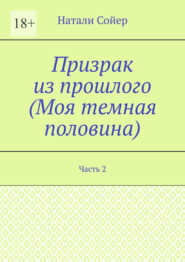 18+

Натали Сойер

Призрак из прошлого (Моя темная половина)

Часть 2